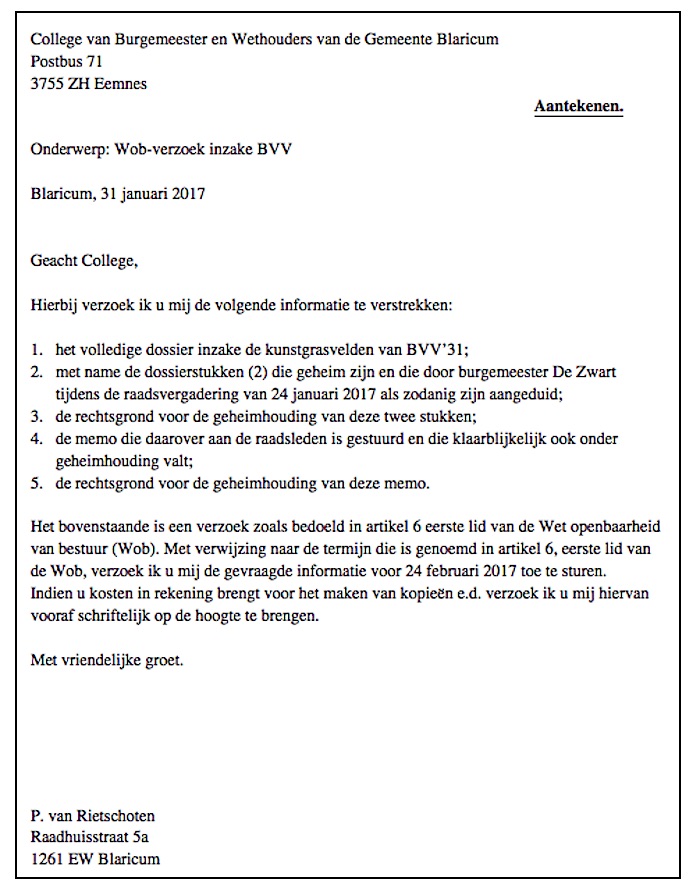 College van Burgemeester en Wethouders van de Gemeente Blaricum
Postbus 71
3755 ZH Eemnes

Aantekenen.

Onderwerp: Wob-verzoek inzake BVV

Blaricum, 31 januari 2017

Geacht College,

Hierbij verzoek ik u mij de volgende informatie te verstrekken:

1. het volledige dossier inzake de kunstgrasvelden van BVV'31;
2. met name de dossierstukken (2) die geheim zijn en die door burgemeester De Zwart tijdens de raadsvergadering van 24 januari 2017 als zodanig zijn aangeduid;
3. de rechtsgrond voor de geheimhouding van deze twee stukken;
4. de memo die daarover aan de raadsleden is gestuurd en die klaarblijkelijk ook onder geheimhouding valt;
5. de rechtsgrond voor de geheimhouding van deze memo.

Het bovenstaande is een verzoek zoals bedoeld in artikel 6 eerste lid van de Wet openbaarheid van bestuur (Wob). Met verwijzing naar de termijn die is genoemd in artikel 6, eerste lid van de Wob, verzoek ik u mij de gevraagde informatie voor 24 februari 2017 toe te sturen. Indien u kosten in rekening brengt voor het maken van kopieën e.d. verzoek ik u mij hiervan vooraf schriftelijk op de hoogte te brengen.

Met vriendelijke groet.

P. van Rietschoten
Raadhuisstraat 5a
1261 EW Blaricum